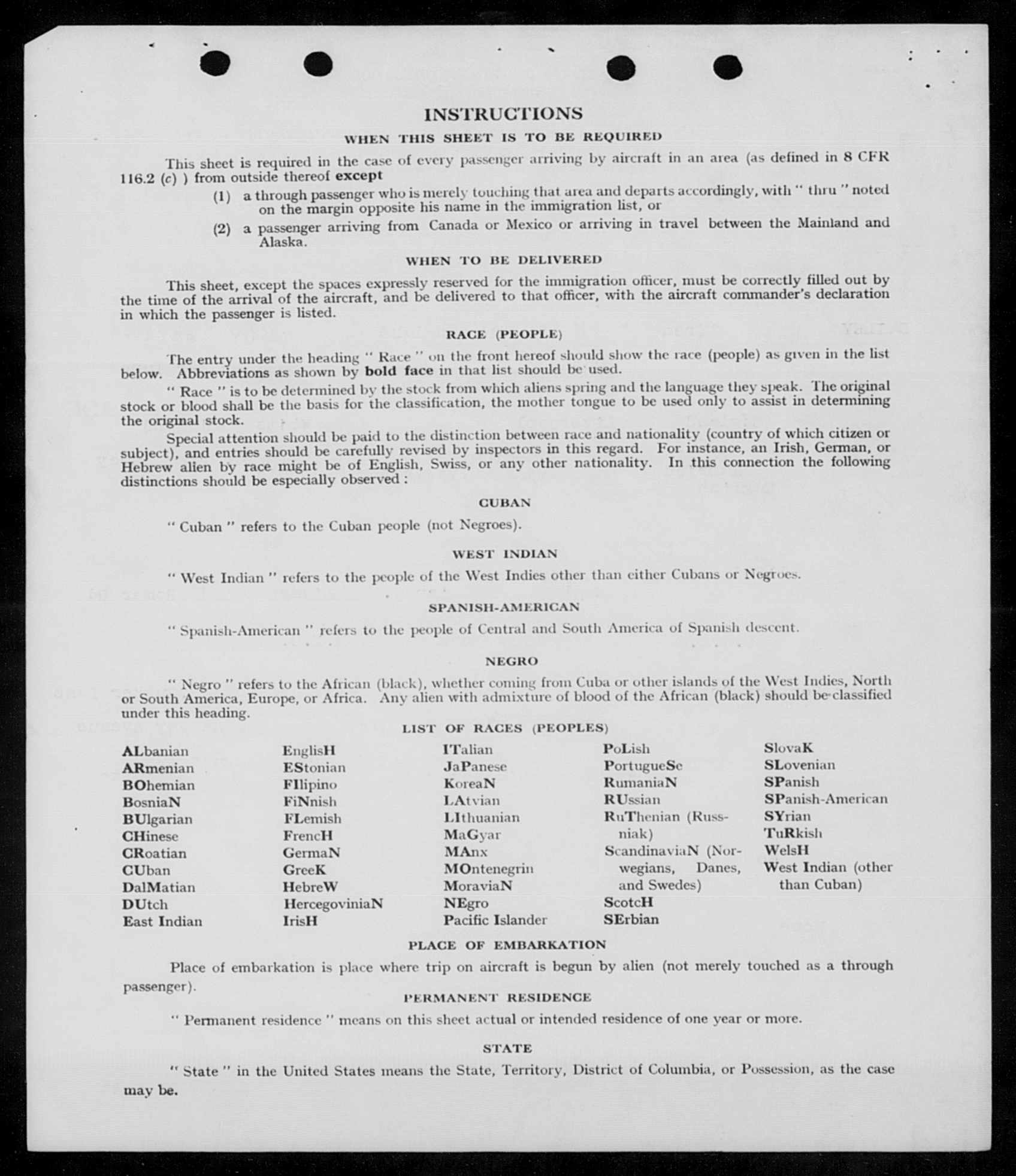 INSTRUCTIONS

WHEN THIS SHEET IS TO BE REQUIRED

This sheet is required in the case of every passenger arriving by aircraft in an area (as defined in 8 CFR 116.2 (c) ) from outside thereof except

(1) a through passenger who is merely touching that area and departs accordingly, with " thru " noted on the margin opposite his name in the immigration list, or

(2) a passenger arriving from Canada or Mexico or arriving in travel between the Mainland and Alaska.

WHEN TO BE DELIVERED

This sheet, except the spaces expressly reserved for the immigration officer, must be correctly filled out by the time of the arrival of the aircraft, and be delivered to that officer, with the aircraft commander's declaration in which the passenger is listed.

RACE (PEOPLE)

The entry under the heading " Race " on the front hereof should show the race (people) as given in the list below. Abbreviations as shown by bold face in that list should be used.

" Race " is to be determined by the stock from which aliens spring and the language they speak. The original stock or blood shall be the basis for the classification, the mother tongue to be used only to assist in determining the original stock.

Special attention should be paid to the distinction between race and nationality (country of which citizen or subject), and entries should be carefully revised by inspectors in this regard. For instance, an Irish, German, or Hebrew alien by race might be of English, Swiss, or any other nationality. In this connection the following distinctions should be especially observed :

CUBAN

" Cuban " refers to the Cuban people (not Negroes).

WEST INDIAN

" West Indian " refers to the people of the West Indies other than either Cubans or Negroes.

SPANISH-AMERICAN

" Spanish-American " refers to the people of Central and South America of Spanish descent.

NEGRO

" Negro " refers to the African (black), whether coming from Cuba or other islands of the West Indies, North or South America, Europe, or Africa. Any alien with admixture of blood of the African (black) should be classified under this heading.

LIST OF RACES (PEOPLES)

ALbanian
ARmenian
BOhemian
BosniaN
BUlgarian
CHinese
CRoatian
CUban
DalMatian
DUtch
East Indian

EnglisH
EStonian
FIlipino
FiNnish
FLemish
FrencH
GermaN
GreeK
HebreW
HercegoviniaN
IrisH

ITalian
JaPanese
KoreaN
LAtvian
LIthuanian
MaGyar
MAnx
MOntenegrin
MoraviaN
NEgro
Pacific Islander

PoLish
PortugueSe
RumaniaN
RUssian
RuThenian (Russniak)
ScandinaviaN (Norwegians, Danes, and Swedes)
ScotcH
SErbian

SlovaK
SLovenian
SPanish
SPanish-American
SYrian
TuRkish
WelsH
West Indian (other than Cuban)

PLACE OF EMBARKATION

Place of embarkation is place where trip on aircraft is begun by alien (not merely touched as a through passenger).

PERMANENT RESIDENCE

" Permanent residence " means on this sheet actual or intended residence of one year or more.

STATE

" State " in the United States means the State, Territory, District of Columbia, or Possession, as the case may be.